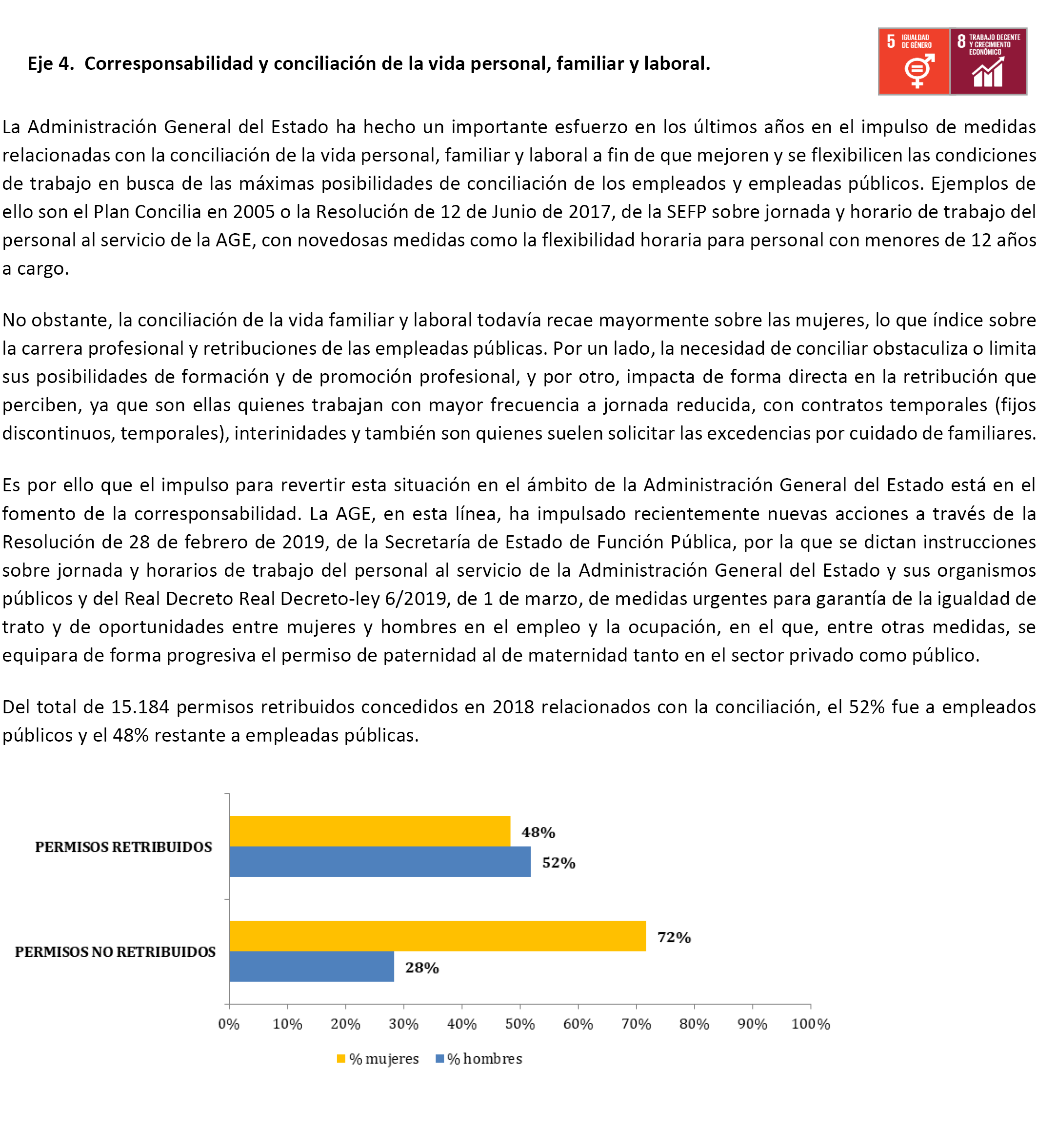 Eje 4. Corresponsabilidad y conciliación de la vida personal, familiar y laboral.

5 IGUALDAD DE GÉNERO

8 TRABAJO DECENTE Y CRECIMIENTO ECONÓMICO

La Administración General del Estado ha hecho un importante esfuerzo en los últimos años en el impulso de medidas relacionadas con la conciliación de la vida personal, familiar y laboral a fin de que mejoren y se flexibilicen las condiciones de trabajo en busca de las máximas posibilidades de conciliación de los empleados y empleadas públicos. Ejemplos de ello son el Plan Concilia en 2005 o la Resolución de 12 de Junio de 2017, de la SEFP sobre jornada y horario de trabajo del personal al servicio de la AGE, con novedosas medidas como la flexibilidad horaria para personal con menores de 12 años a cargo.

No obstante, la conciliación de la vida familiar y laboral todavía recae mayormente sobre las mujeres, lo que índice sobre la carrera profesional y retribuciones de las empleadas públicas. Por un lado, la necesidad de conciliar obstaculiza o limita sus posibilidades de formación y de promoción profesional, y por otro, impacta de forma directa en la retribución que perciben, ya que son ellas quienes trabajan con mayor frecuencia a jornada reducida, con contratos temporales (fijos discontinuos, temporales), interinidades y también son quienes suelen solicitar las excedencias por cuidado de familiares.

Es por ello que el impulso para revertir esta situación en el ámbito de la Administración General del Estado está en el fomento de la corresponsabilidad. La AGE, en esta línea, ha impulsado recientemente nuevas acciones a través de la Resolución de 28 de febrero de 2019, de la Secretaría de Estado de Función Pública, por la que se dictan instrucciones sobre jornada y horarios de trabajo del personal al servicio de la Administración General del Estado y sus organismos públicos y del Real Decreto Real Decreto-ley 6/2019, de 1 de marzo, de medidas urgentes para garantía de la igualdad de trato y de oportunidades entre mujeres y hombres en el empleo y la ocupación, en el que, entre otras medidas, se equipara de forma progresiva el permiso de paternidad al de maternidad tanto en el sector privado como público.

Del total de 15.184 permisos retribuidos concedidos en 2018 relacionados con la conciliación, el 52% fue a empleados públicos y el 48% restante a empleadas públicas.

PERMISOS RETRIBUIDOS
48%
52%
PERMISOS NO RETRIBUIDOS
72%
28%
0% 10% 20% 30% 40% 50% 60% 70% 80% 90% 100%
% mujeres % hombres